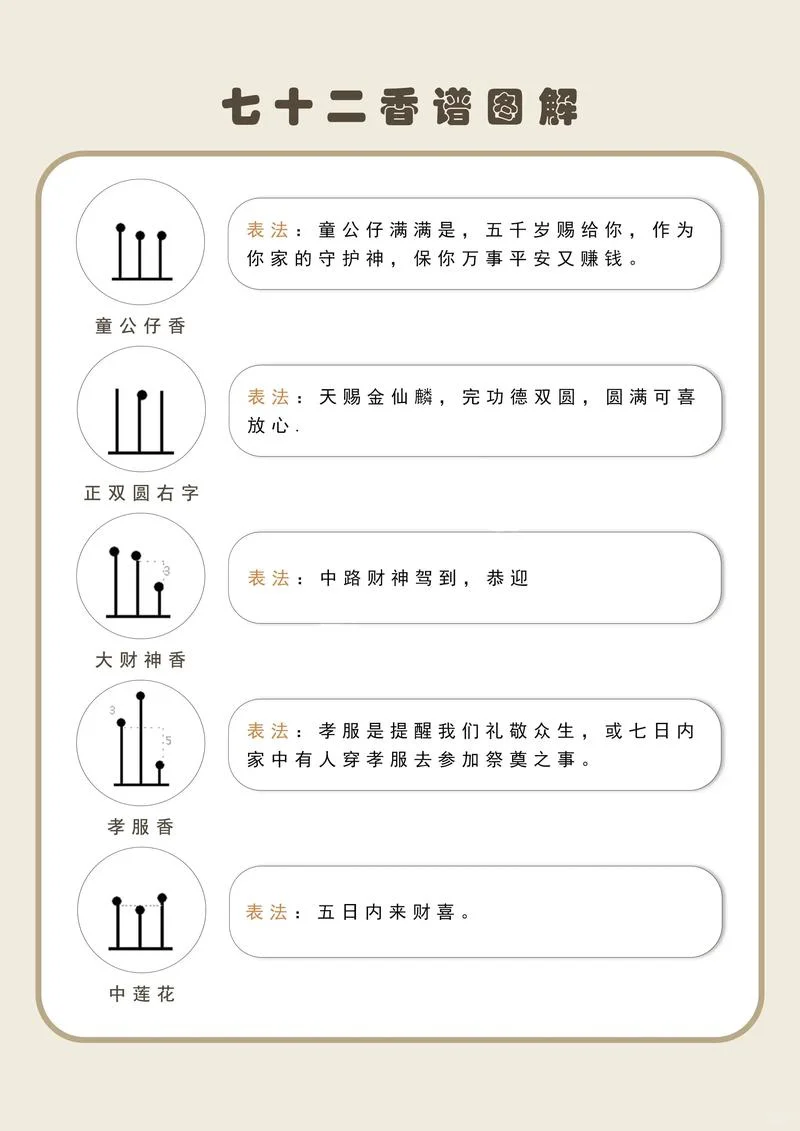 七十二香谱图解

童公仔香

表法：童公仔满满是，五千岁赐给你，作为你家的守护神，保你万事平安又赚钱。

正双圆右字

表法：天赐金仙麟，完功德双圆，圆满可喜放心.

3

大财神香

表法：中路财神驾到，恭迎

3
5

孝服香

表法：孝服是提醒我们礼敬众生，或七日内家中有人穿孝服去参加祭奠之事。

中莲花

表法：五日内来财喜。